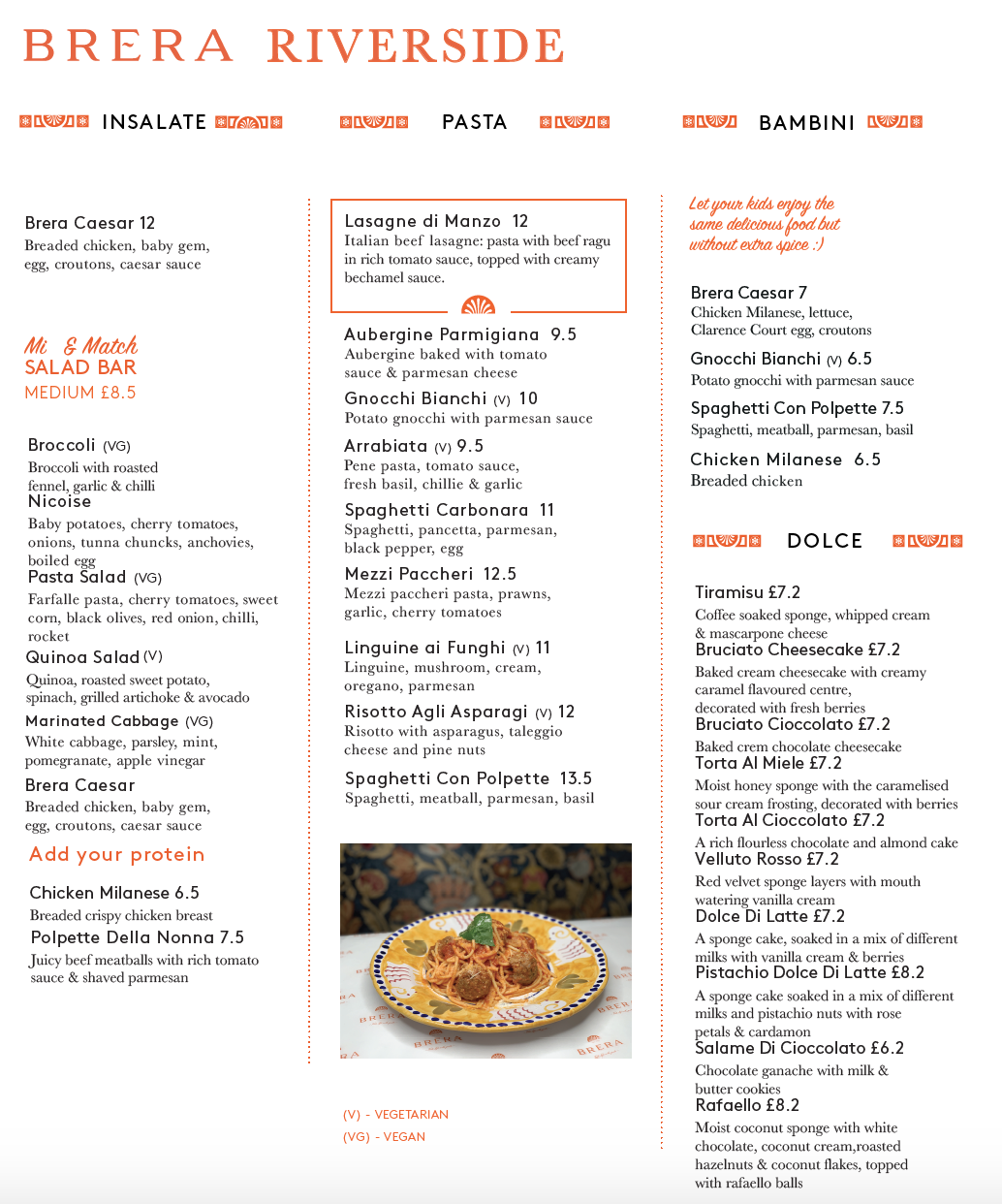 BRERA RIVERSIDE

INSALATE

Brera Caesar 12
Breaded chicken, baby gem, egg, croutons, caesar sauce

Mi & Match
SALAD BAR
MEDIUM £8.5

Broccoli (VG)
Broccoli with roasted fennel, garlic & chilli
Nicoise
Baby potatoes, cherry tomatoes, onions, tunna chuncks, anchovies, boiled egg
Pasta Salad (VG)
Farfalle pasta, cherry tomatoes, sweet corn, black olives, red onion, chilli, rocket
Quinoa Salad (V)
Quinoa, roasted sweet potato, spinach, grilled artichoke & avocado
Marinated Cabbage (VG)
White cabbage, parsley, mint, pomegranate, apple vinegar
Brera Caesar
Breaded chicken, baby gem, egg, croutons, caesar sauce

Add your protein

Chicken Milanese 6.5
Breaded crispy chicken breast
Polpette Della Nonna 7.5
Juicy beef meatballs with rich tomato sauce & shaved parmesan

PASTA

Lasagne di Manzo 12
Italian beef lasagne: pasta with beef ragu in rich tomato sauce, topped with creamy bechamel sauce.

Aubergine Parmigiana 9.5
Aubergine baked with tomato sauce & parmesan cheese
Gnocchi Bianchi (V) 10
Potato gnocchi with parmesan sauce
Arrabiata (V) 9.5
Pene pasta, tomato sauce, fresh basil, chillie & garlic
Spaghetti Carbonara 11
Spaghetti, pancetta, parmesan, black pepper, egg
Mezzi Paccheri 12.5
Mezzi paccheri pasta, prawns, garlic, cherry tomatoes

Linguine ai Funghi (V) 11
Linguine, mushroom, cream, oregano, parmesan
Risotto Agli Asparagi (V) 12
Risotto with asparagus, taleggio cheese and pine nuts
Spaghetti Con Polpette 13.5
Spaghetti, meatball, parmesan, basil

BRERA BRERA BRERA

(V) - VEGETARIAN
(VG) - VEGAN

BAMBINI

Let your kids enjoy the same delicious food but without extra spice :)

Brera Caesar 7
Chicken Milanese, lettuce, Clarence Court egg, croutons
Gnocchi Bianchi (V) 6.5
Potato gnocchi with parmesan sauce
Spaghetti Con Polpette 7.5
Spaghetti, meatball, parmesan, basil
Chicken Milanese 6.5
Breaded chicken

DOLCE

Tiramisu £7.2
Coffee soaked sponge, whipped cream & mascarpone cheese
Bruciato Cheesecake £7.2
Baked cream cheesecake with creamy caramel flavoured centre, decorated with fresh berries
Bruciato Cioccolato £7.2
Baked crem chocolate cheesecake
Torta Al Miele £7.2
Moist honey sponge with the caramelised sour cream frosting, decorated with berries
Torta Al Cioccolato £7.2
A rich flourless chocolate and almond cake
Velluto Rosso £7.2
Red velvet sponge layers with mouth watering vanilla cream
Dolce Di Latte £7.2
A sponge cake, soaked in a mix of different milks with vanilla cream & berries
Pistachio Dolce Di Latte £8.2
A sponge cake soaked in a mix of different milks and pistachio nuts with rose petals & cardamon
Salame Di Cioccolato £6.2
Chocolate ganache with milk & butter cookies
Rafaello £8.2
Moist coconut sponge with white chocolate, coconut cream,roasted hazelnuts & coconut flakes, topped with rafaello balls